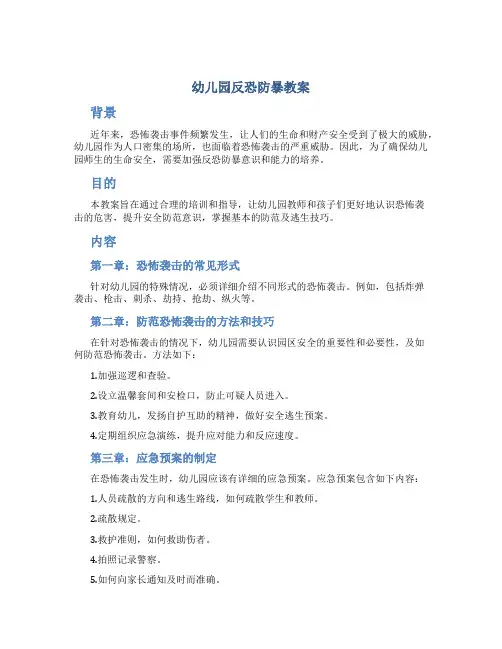 幼儿园反恐防暴教案

背景

近年来，恐怖袭击事件频繁发生，让人们的生命和财产安全受到了极大的威胁，幼儿园作为人口密集的场所，也面临着恐怖袭击的严重威胁。因此，为了确保幼儿园师生的生命安全，需要加强反恐防暴意识和能力的培养。

目的

本教案旨在通过合理的培训和指导，让幼儿园教师和孩子们更好地认识恐怖袭击的危害，提升安全防范意识，掌握基本的防范及逃生技巧。

内容

第一章：恐怖袭击的常见形式

针对幼儿园的特殊情况，必须详细介绍不同形式的恐怖袭击。例如，包括炸弹袭击、枪击、刺杀、劫持、抢劫、纵火等。

第二章：防范恐怖袭击的方法和技巧

在针对恐怖袭击的情况下，幼儿园需要认识园区安全的重要性和必要性，及如何防范恐怖袭击。方法如下：

1.加强巡逻和查验。

2.设立温馨套间和安检口，防止可疑人员进入。

3.教育幼儿，发扬自护互助的精神，做好安全逃生预案。

4.定期组织应急演练，提升应对能力和反应速度。

第三章：应急预案的制定

在恐怖袭击发生时，幼儿园应该有详细的应急预案。应急预案包含如下内容：

1.人员疏散的方向和逃生路线，如何疏散学生和教师。

2.疏散规定。

3.救护准则，如何救助伤者。

4.拍照记录警察。

5.如何向家长通知及时而准确。